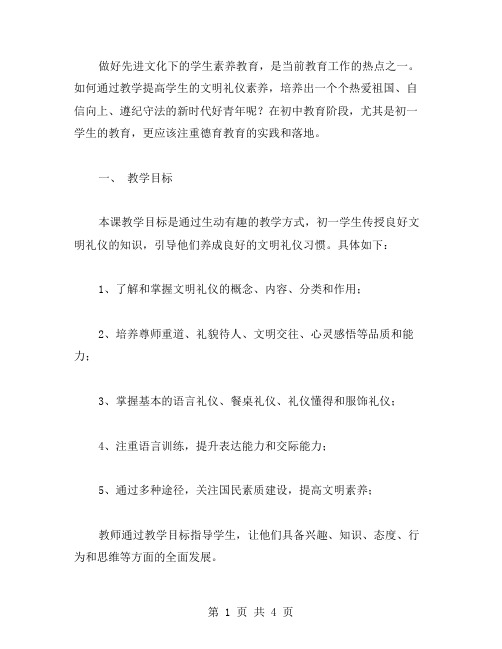 做好先进文化下的学生素养教育，是当前教育工作的热点之一。如何通过教学提高学生的文明礼仪素养，培养出一个个热爱祖国、自信向上、遵纪守法的新时代好青年呢？在初中教育阶段，尤其是初一学生的教育，更应该注重德育教育的实践和落地。

一、 教学目标

本课教学目标是通过生动有趣的教学方式，初一学生传授良好文明礼仪的知识，引导他们养成良好的文明礼仪习惯。具体如下：

1、了解和掌握文明礼仪的概念、内容、分类和作用；

2、培养尊师重道、礼貌待人、文明交往、心灵感悟等品质和能力；

3、掌握基本的语言礼仪、餐桌礼仪、礼仪懂得和服饰礼仪；

4、注重语言训练，提升表达能力和交际能力；

5、通过多种途径，关注国民素质建设，提高文明素养；

教师通过教学目标指导学生，让他们具备兴趣、知识、态度、行为和思维等方面的全面发展。

第 1 页 共 4 页